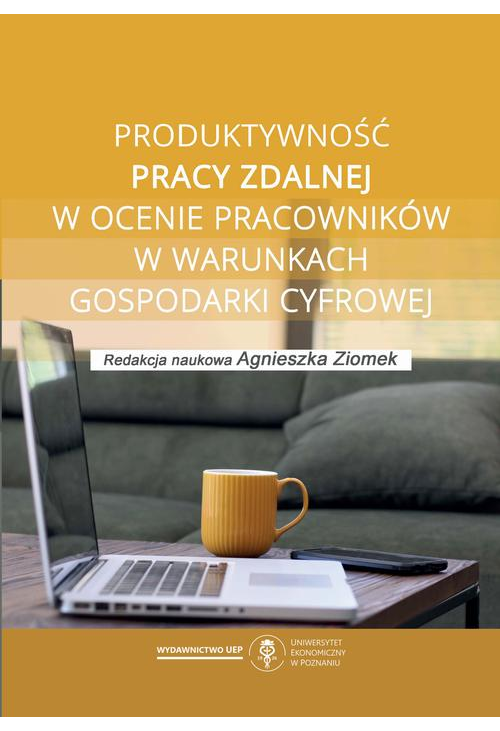 PRODUKTYWNOŚĆ
PRACY ZDALNEJ
W OCENIE PRACOWNIKÓW
W WARUNKACH
GOSPODARKI CYFROWEJ

Redakcja naukowa Agnieszka Ziomek

WYDAWNICTWO UEP

19 26

UNIWERSYTET EKONOMICZNY W POZNANIU